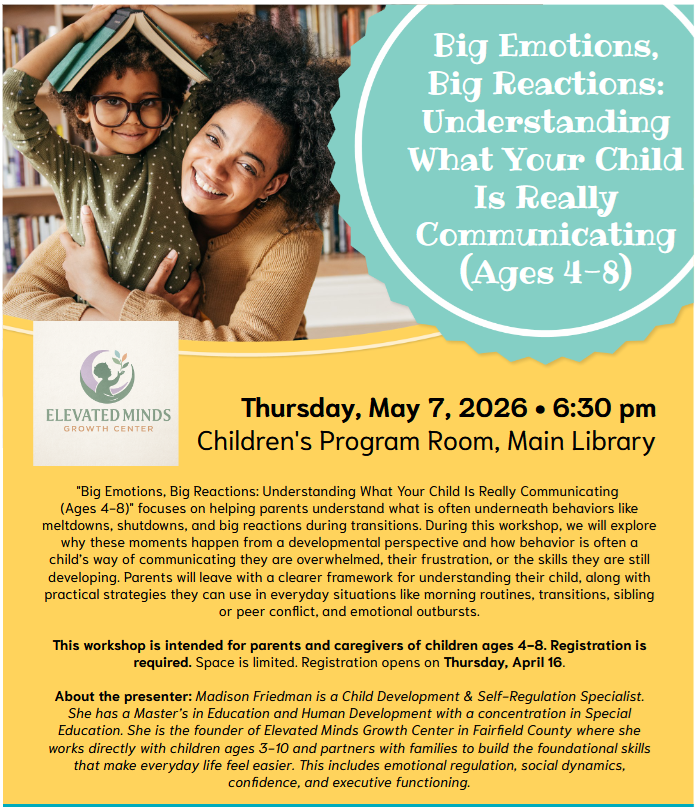 Big Emotions, Big Reactions: Understanding What Your Child Is Really Communicating (Ages 4-8)

ELEVATED MINDS
GROWTH CENTER

Thursday, May 7, 2026 • 6:30 pm
Children's Program Room, Main Library

"Big Emotions, Big Reactions: Understanding What Your Child Is Really Communicating (Ages 4-8)" focuses on helping parents understand what is often underneath behaviors like meltdowns, shutdowns, and big reactions during transitions. During this workshop, we will explore why these moments happen from a developmental perspective and how behavior is often a child's way of communicating they are overwhelmed, their frustration, or the skills they are still developing. Parents will leave with a clearer framework for understanding their child, along with practical strategies they can use in everyday situations like morning routines, transitions, sibling or peer conflict, and emotional outbursts.

This workshop is intended for parents and caregivers of children ages 4-8. Registration is required. Space is limited. Registration opens on Thursday, April 16.

About the presenter: Madison Friedman is a Child Development & Self-Regulation Specialist. She has a Master's in Education and Human Development with a concentration in Special Education. She is the founder of Elevated Minds Growth Center in Fairfield County where she works directly with children ages 3-10 and partners with families to build the foundational skills that make everyday life feel easier. This includes emotional regulation, social dynamics, confidence, and executive functioning.